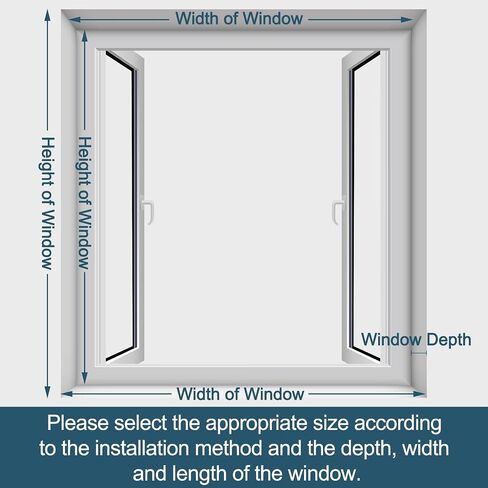 Width of Window

Height of Window

Height of Window

Window Depth

Width of Window

Please select the appropriate size according to the installation method and the depth, width and length of the window.